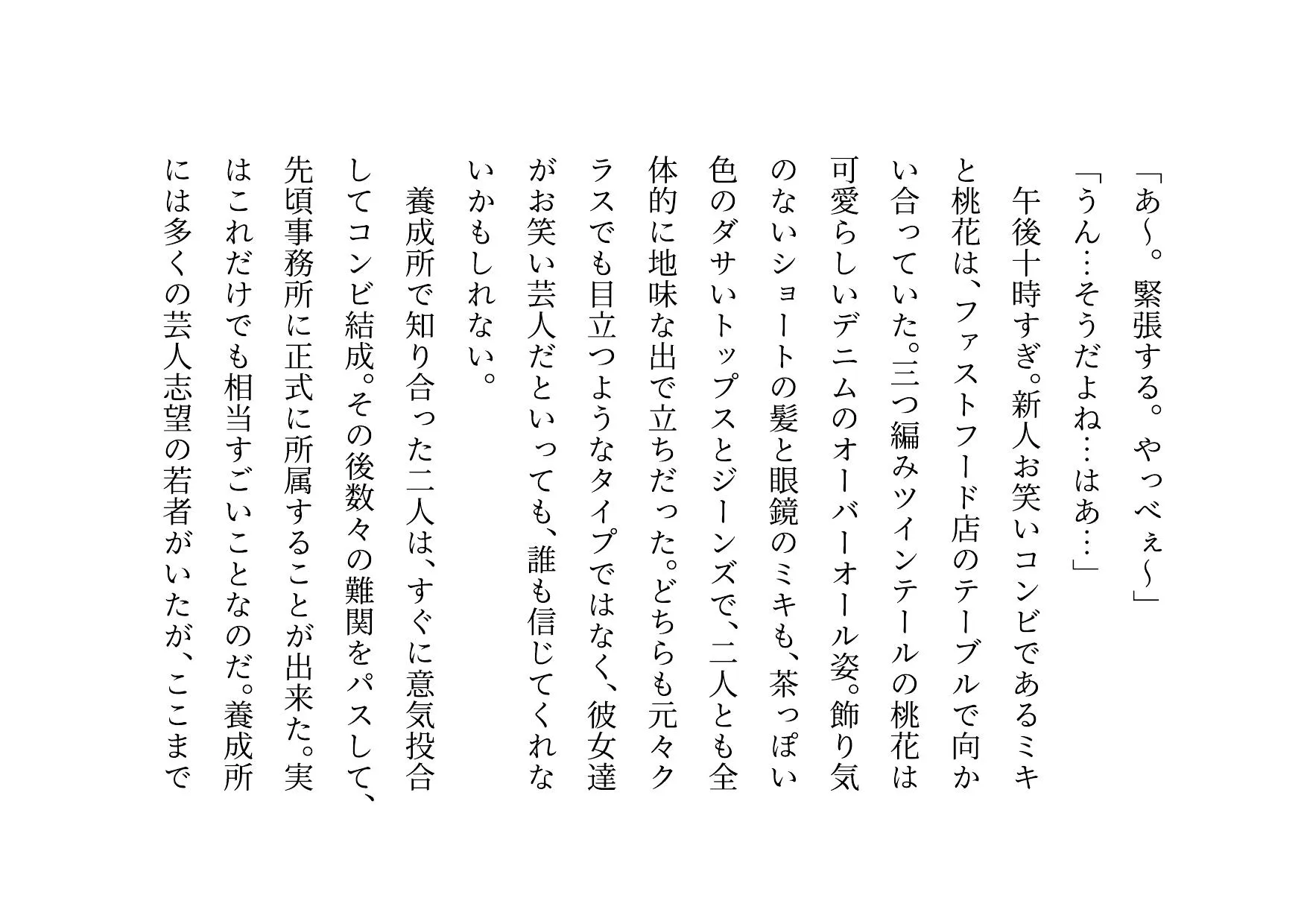 「あ〜。緊張する。やっべぇ〜」
「うん…そうだよね…はあ…」
　午後十時すぎ。新人お笑いコンビであるミキと桃花は、ファストフード店のテーブルで向かい合っていた。三つ編みツインテールの桃花は可愛らしいデニムのオーバーオール姿。飾り気のないショートの髪と眼鏡のミキも、茶っぽい色のダサいトップスとジーンズで、二人とも全体的に地味な出で立ちだった。どちらも元々クラスでも目立つようなタイプではなく、彼女達がお笑い芸人だといっても、誰も信じてくれないかもしれない。
　養成所で知り合った二人は、すぐに意気投合してコンビ結成。その後数々の難関をパスして、先頃事務所に正式に所属することが出来た。実はこれだけでも相当すごいことなのだ。養成所には多くの芸人志望の若者がいたが、ここまで